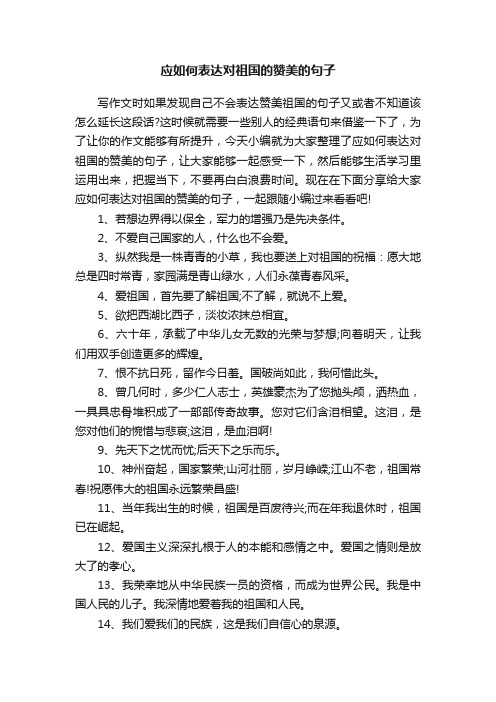 应如何表达对祖国的赞美的句子

写作文时如果发现自己不会表达赞美祖国的句子又或者不知道该怎么延长这段话?这时候就需要一些别人的经典语句来借鉴一下了，为了让你的作文能够有所提升，今天小编就为大家整理了应如何表达对祖国的赞美的句子，让大家能够一起感受一下，然后能够生活学习里运用出来，把握当下，不要再白白浪费时间。现在在下面分享给大家应如何表达对祖国的赞美的句子，一起跟随小编过来看看吧!

1、若想边界得以保全，军力的增强乃是先决条件。

2、不爱自己国家的人，什么也不会爱。

3、纵然我是一株青青的小草，我也要送上对祖国的祝福：愿大地总是四时常青，家园满是青山绿水，人们永葆青春风采。

4、爱祖国，首先要了解祖国;不了解，就说不上爱。

5、欲把西湖比西子，淡妆浓抹总相宜。

6、六十年，承载了中华儿女无数的光荣与梦想;向着明天，让我们用双手创造更多的辉煌。

7、恨不抗日死，留作今日羞。国破尚如此，我何惜此头。

8、曾几何时，多少仁人志士，英雄豪杰为了您抛头颅，洒热血，一具具忠骨堆积成了一部部传奇故事。您对它们含泪相望。这泪，是您对他们的惋惜与悲哀;这泪，是血泪啊!

9、先天下之忧而忧;后天下之乐而乐。

10、神州奋起，国家繁荣;山河壮丽，岁月峥嵘;江山不老，祖国常春!祝愿伟大的祖国永远繁荣昌盛!

11、当年我出生的时候，祖国是百废待兴;而在年我退休时，祖国已在崛起。

12、爱国主义深深扎根于人的本能和感情之中。爱国之情则是放大了的孝心。

13、我荣幸地从中华民族一员的资格，而成为世界公民。我是中国人民的儿子。我深情地爱着我的祖国和人民。

14、我们爱我们的民族，这是我们自信心的泉源。